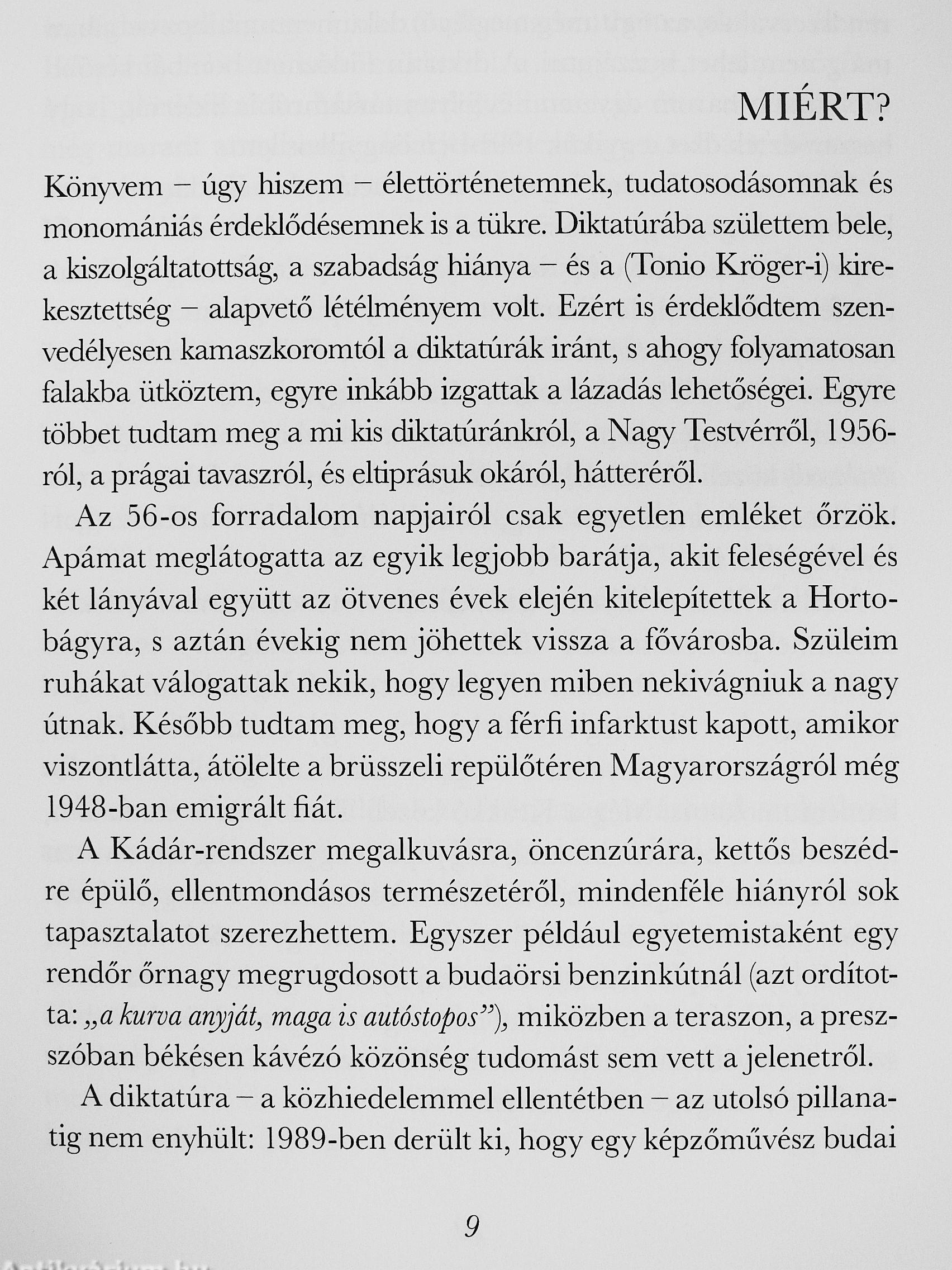 MIÉRT?

Könyvem – úgy hiszem – élettörténetemnek, tudatosodásomnak és monomániás érdeklődésemnek is a tükre. Diktatúrába születtem bele, a kiszolgáltatottság, a szabadság hiánya – és a (Tonio Kröger-i) kirekesztettség – alapvető létélményem volt. Ezért is érdeklődtem szenvedélyesen kamaszkoromtól a diktatúrák iránt, s ahogy folyamatosan falakba ütköztem, egyre inkább izgattak a lázadás lehetőségei. Egyre többet tudtam meg a mi kis diktatúránkról, a Nagy Testvérről, 1956-ról, a prágai tavaszról, és eltiprásuk okáról, hátteréről.

Az 56-os forradalom napjairól csak egyetlen emléket őrzök. Apámat meglátogatta az egyik legjobb barátja, akit feleségével és két lányával együtt az ötvenes évek elején kitelepítettek a Hortobágyra, s aztán évekig nem jöhettek vissza a fővárosba. Szüleim ruhákat válogattak nekik, hogy legyen miben nekivágniuk a nagy útnak. Később tudtam meg, hogy a férfi infarktust kapott, amikor viszontlátta, átölelte a brüsszeli repülőtéren Magyarországról még 1948-ban emigrált fiát.

A Kádár-rendszer megalkuvásra, öncenzúrára, kettős beszédre épülő, ellentmondásos természetéről, mindenféle hiányról sok tapasztalatot szerezhettem. Egyszer például egyetemistaként egy rendőr őrnagy megrugdosott a budaörsi benzinkútnál (azt ordította: „a kurva anyját, maga is autóstopos”), miközben a teraszon, a presszóban békésen kávézó közönség tudomást sem vett a jelenetről.

A diktatúra – a közhiedelemmel ellentétben – az utolsó pillanatig nem enyhült: 1989-ben derült ki, hogy egy képzőművész budai

9